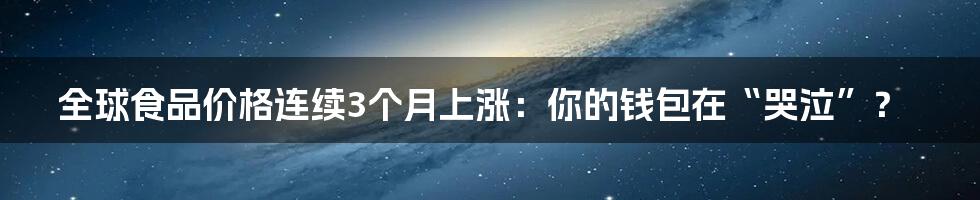 全球食品价格连续3个月上涨：你的钱包在“哭泣”？